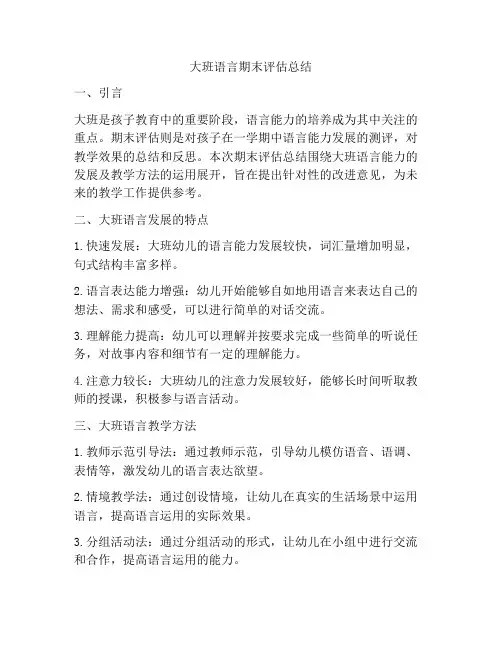 大班语言期末评估总结

一、引言

大班是孩子教育中的重要阶段，语言能力的培养成为其中关注的重点。期末评估则是对孩子在一学期中语言能力发展的测评，对教学效果的总结和反思。本次期末评估总结围绕大班语言能力的发展及教学方法的运用展开，旨在提出针对性的改进意见，为未来的教学工作提供参考。

二、大班语言发展的特点

1. 快速发展：大班幼儿的语言能力发展较快，词汇量增加明显，句式结构丰富多样。

2. 语言表达能力增强：幼儿开始能够自如地用语言来表达自己的想法、需求和感受，可以进行简单的对话交流。

3. 理解能力提高：幼儿可以理解并按要求完成一些简单的听说任务，对故事内容和细节有一定的理解能力。

4. 注意力较长：大班幼儿的注意力发展较好，能够长时间听取教师的授课，积极参与语言活动。

三、大班语言教学方法

1. 教师示范引导法：通过教师示范，引导幼儿模仿语音、语调、表情等，激发幼儿的语言表达欲望。

2. 情境教学法：通过创设情境，让幼儿在真实的生活场景中运用语言，提高语言运用的实际效果。

3. 分组活动法：通过分组活动的形式，让幼儿在小组中进行交流和合作，提高语言运用的能力。